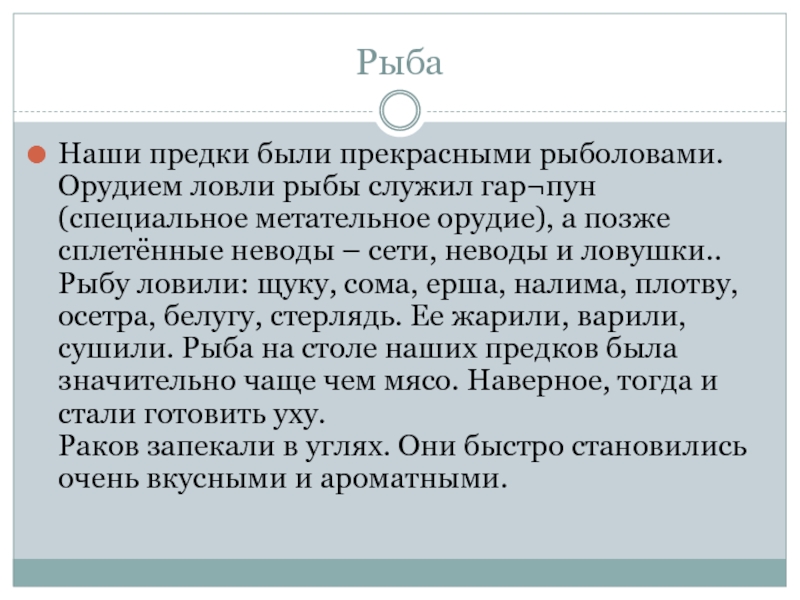 Рыба

Наши предки были прекрасными рыболовами. Орудием ловли рыбы служил гар¬пун (специальное метательное орудие), а позже сплетённые неводы – сети, неводы и ловушки.. Рыбу ловили: щуку, сома, ерша, налима, плотву, осетра, белугу, стерлядь. Ее жарили, варили, сушили. Рыба на столе наших предков была значительно чаще чем мясо. Наверное, тогда и стали готовить уху.
Раков запекали в углях. Они быстро становились очень вкусными и ароматными.